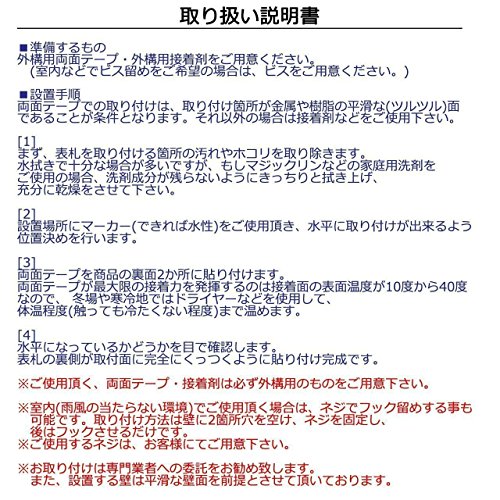 取り扱い説明書

■準備するもの
外構用両面テープ・外構用接着剤をご用意ください。
（室内などでビス留めをご希望の場合は、ビスをご用意ください。）

■設置手順
両面テープでの取り付けは、取り付け箇所が金属や樹脂の平滑な(ツルツル)面であることが条件となります。それ以外の場合は接着剤などをご使用下さい。

[1]
まず、表札を取り付ける箇所の汚れやホコリを取り除きます。
水拭きで十分な場合が多いですが、もしマジックリンなどの家庭用洗剤をご使用の場合、洗剤成分が残らないようにきっちりと拭き上げ、充分に乾燥をさせて下さい。

[2]
設置場所にマーカー(できれば水性)をご使用頂き、水平に取り付けが出来るよう位置決めを行います。

[3]
両面テープを商品の裏面2か所に貼り付けます。
両面テープが最大限の接着力を発揮するのは接着面の表面温度が10度から40度なので、冬場や寒冷地ではドライヤーなどを使用して、体温程度(触っても冷たくない程度)まで温めます。

[4]
水平になっているかどうかを目で確認します。
表札の裏側が取付面に完全にくっつくように貼り付け完成です。

※ご使用頂く、両面テープ・接着剤は必ず外構用のものをご用意下さい。

※室内(雨風の当たらない環境)でご使用頂く場合は、ネジでフック留めする事も可能です。取り付け方法は壁に2箇所穴を空け、ネジを固定し、後はフックさせるだけです。
※ご使用するネジは、お客様にてご用意下さい。

※お取り付けは専門業者への委託をお勧め致します。
また、設置する壁は平滑な壁面を前提とさせて頂いております。